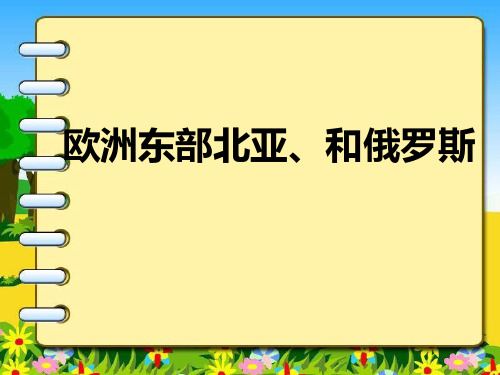 欧洲东部北亚、和俄罗斯